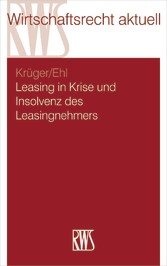 RWS
Wirtschaftsrecht aktuell

Krüger/Ehl
Leasing in Krise und Insolvenz des Leasingnehmers

RWS